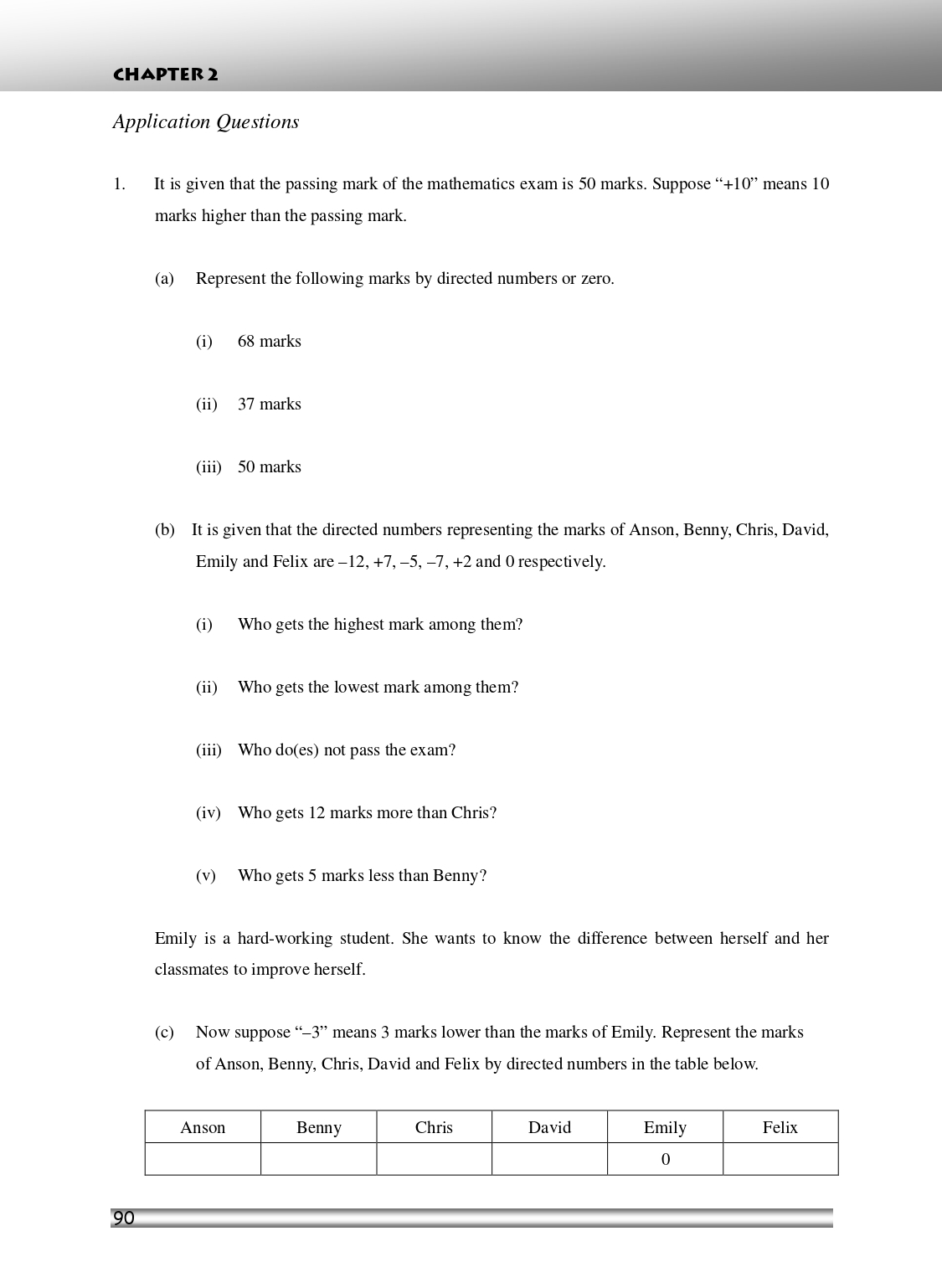 CHAPTER 2

Application Questions

1. It is given that the passing mark of the mathematics exam is 50 marks. Suppose “+10” means 10 marks higher than the passing mark.

(a) Represent the following marks by directed numbers or zero.

(i) 68 marks

(ii) 37 marks

(iii) 50 marks

(b) It is given that the directed numbers representing the marks of Anson, Benny, Chris, David, Emily and Felix are –12, +7, –5, –7, +2 and 0 respectively.

(i) Who gets the highest mark among them?

(ii) Who gets the lowest mark among them?

(iii) Who do(es) not pass the exam?

(iv) Who gets 12 marks more than Chris?

(v) Who gets 5 marks less than Benny?

Emily is a hard-working student. She wants to know the difference between herself and her classmates to improve herself.

(c) Now suppose “–3” means 3 marks lower than the marks of Emily. Represent the marks of Anson, Benny, Chris, David and Felix by directed numbers in the table below.

| Anson | Benny | Chris | David | Emily | Felix |
|---|---|---|---|---|---|
| | | | | 0 | |

90